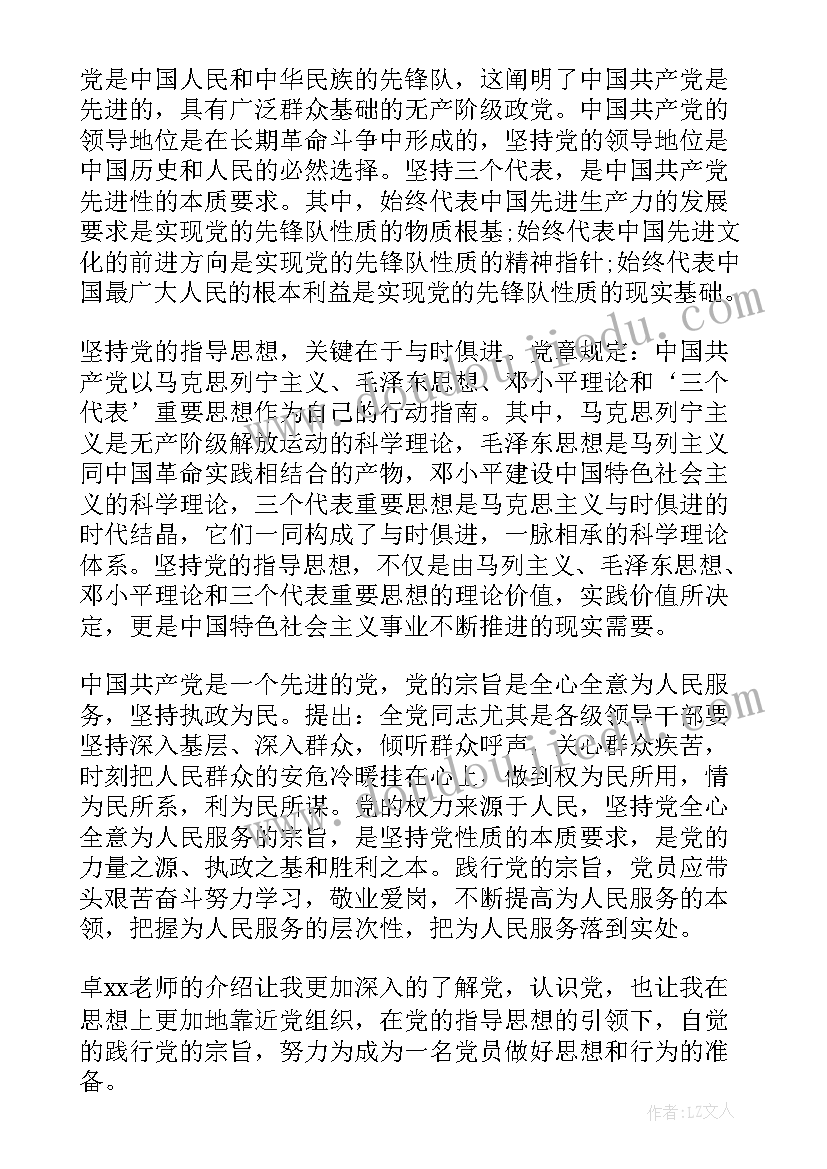 党是中国人民和中华民族的先锋队，这阐明了中国共产党是先进的，具有广泛群众基础的无产阶级政党。中国共产党的领导地位是在长期革命斗争中形成的，坚持党的领导地位是中国历史和人民的必然选择。坚持三个代表，是中国共产党先进性的本质要求。其中，始终代表中国先进生产力的发展要求是实现党的先锋队性质的物质根基;始终代表中国先进文化的前进方向是实现党的先锋队性质的精神指针;始终代表中国最广大人民的根本利益是实现党的先锋队性质的现实基础。

坚持党的指导思想，关键在于与时俱进。党章规定：中国共产党以马克思列宁主义、毛泽东思想、邓小平理论和‘三个代表’重要思想作为自己的行动指南。其中，马克思列宁主义是无产阶级解放运动的科学理论，毛泽东思想是马列主义同中国革命实践相结合的产物，邓小平建设中国特色社会主义的科学理论，三个代表重要思想是马克思主义与时俱进的时代结晶，它们一同构成了与时俱进，一脉相承的科学理论体系。坚持党的指导思想，不仅是由马列主义、毛泽东思想、邓小平理论和三个代表重要思想的理论价值，实践价值所决定，更是中国特色社会主义事业不断推进的现实需要。

中国共产党是一个先进的党，党的宗旨是全心全意为人民服务，坚持执政为民。提出：全党同志尤其是各级领导干部要坚持深入基层、深入群众，倾听群众呼声，关心群众疾苦，时刻把人民群众的安危冷暖挂在心上，做到权为民所用，情为民所系，利为民所谋。党的权力来源于人民，坚持党全心全意为人民服务的宗旨，是坚持党性质的本质要求，是党的力量之源、执政之基和胜利之本。践行党的宗旨，党员应带头艰苦奋斗努力学习，敬业爱岗，不断提高为人民服务的本领，把握为人民服务的层次性，把为人民服务落到实处。

卓xx老师的介绍让我更加深入的了解党，认识党，也让我在思想上更加地靠近党组织，在党的指导思想的引领下，自觉的践行党的宗旨，努力为成为一名党员做好思想和行为的准备。

作者：LZ文人